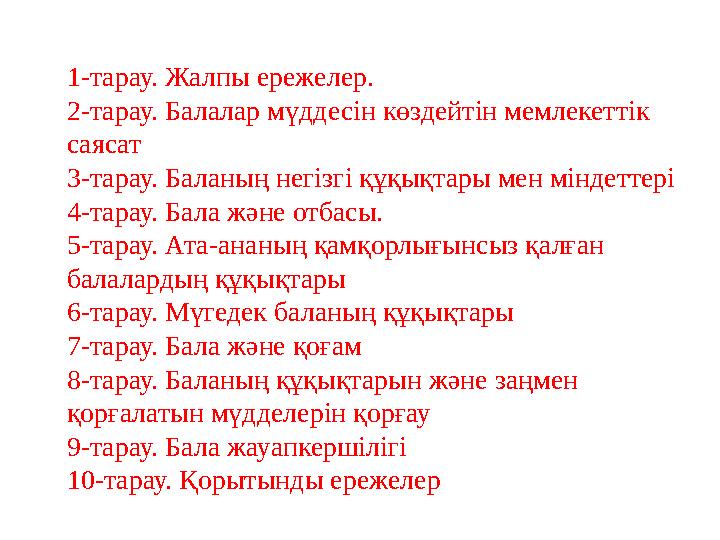 1-тарау. Жалпы ережелер.
2-тарау. Балалар мүддесін көздейтін мемлекеттік саясат
3-тарау. Баланың негізгі құқықтары мен міндеттері
4-тарау. Бала және отбасы.
5-тарау. Ата-ананың қамқорлығынсыз қалған балалардың құқықтары
6-тарау. Мүгедек баланың құқықтары
7-тарау. Бала және қоғам
8-тарау. Баланың құқықтарын және заңмен қорғалатын мүдделерін қорғау
9-тарау. Бала жауапкершілігі
10-тарау. Қорытынды ережелер